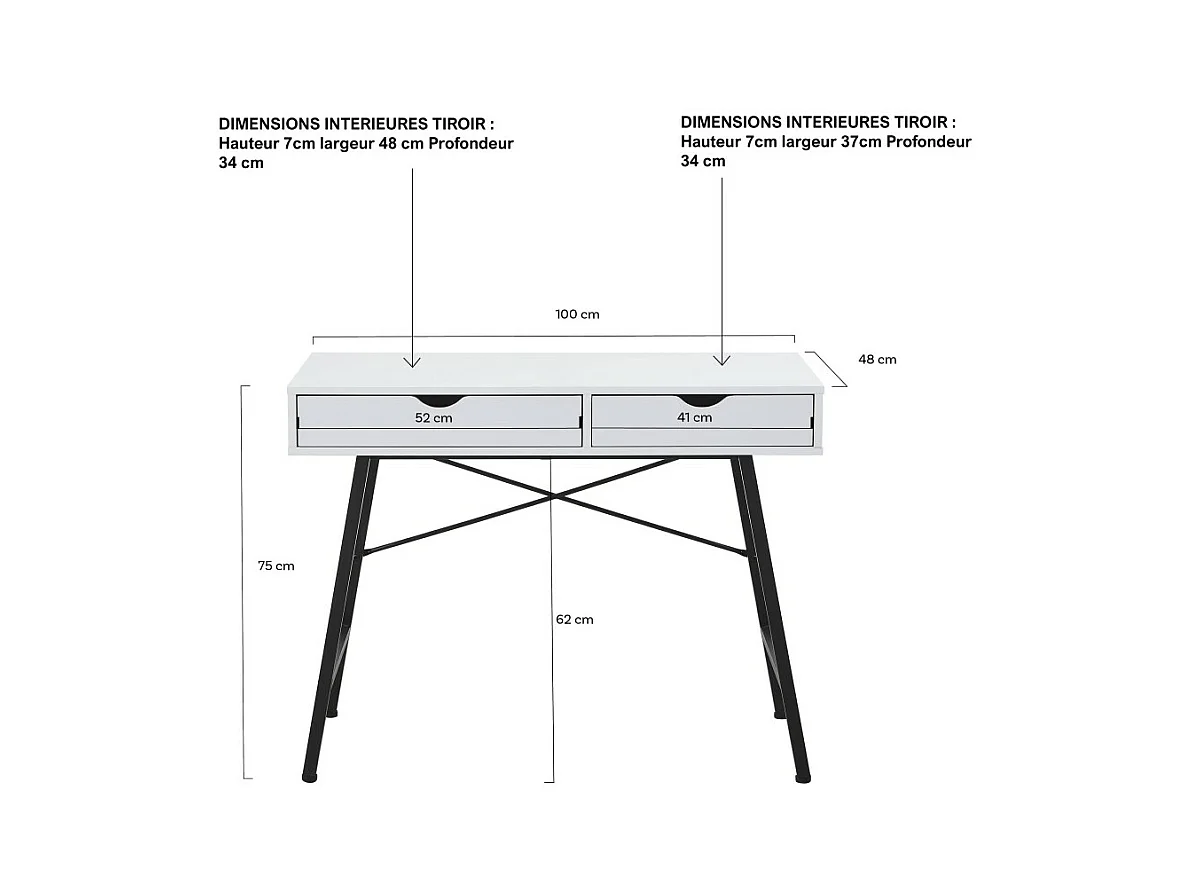 DIMENSIONS INTERIEURES TIROIR :
Hauteur 7cm largeur 48 cm Profondeur 34 cm

DIMENSIONS INTERIEURES TIROIR :
Hauteur 7cm largeur 37cm Profondeur 34 cm

100 cm

48 cm

52 cm

41 cm

75 cm

62 cm